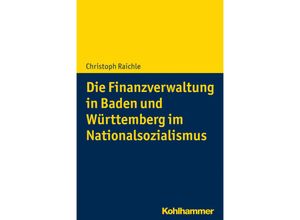 Christoph Raichle

Die Finanzverwaltung in Baden und Württemberg im Nationalsozialismus

Kohlhammer